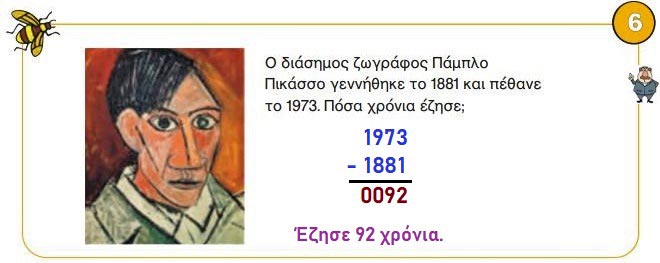 6

Ο διάσημος ζωγράφος Πάμπλο Πικάσσο γεννήθηκε το 1881 και πέθανε το 1973. Πόσα χρόνια έζησε;

1973
- 1881
0092

Έζησε 92 χρόνια.